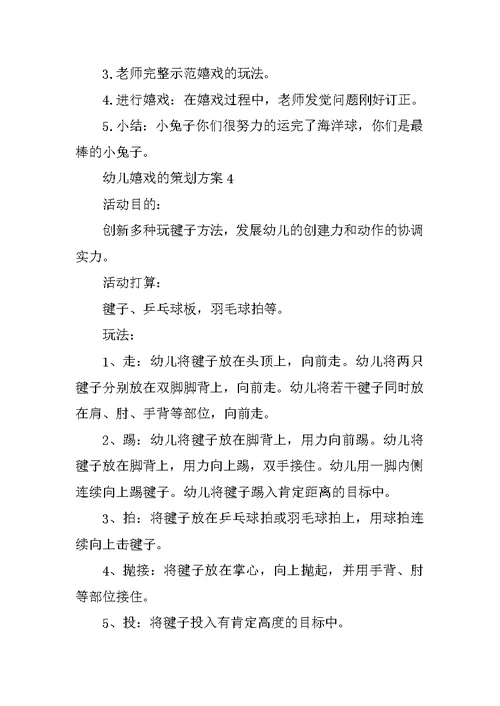 3. 老师完整示范嬉戏的玩法。

4. 进行嬉戏：在嬉戏过程中，老师发觉问题刚好订正。

5. 小结：小兔子你们很努力的运完了海洋球，你们是最棒的小兔子。

幼儿嬉戏的策划方案 4

活动目的：

创新多种玩毽子方法，发展幼儿的创建力和动作的协调实力。

活动打算：

毽子、乒乓球板，羽毛球拍等。

玩法：

1、走：幼儿将毽子放在头顶上，向前走。幼儿将两只毽子分别放在双脚脚背上，向前走。幼儿将若干毽子同时放在肩、肘、手背等部位，向前走。

2、踢：幼儿将毽子放在脚背上，用力向前踢。幼儿将毽子放在脚背上，用力向上踢，双手接住。幼儿用一脚内侧连续向上踢毽子。幼儿将毽子踢入肯定距离的目标中。

3、拍：将毽子放在乒乓球拍或羽毛球拍上，用球拍连续向上击毽子。

4、抛接：将毽子放在掌心，向上抛起，并用手背、肘等部位接住。

5、投：将毽子投入有肯定高度的目标中。